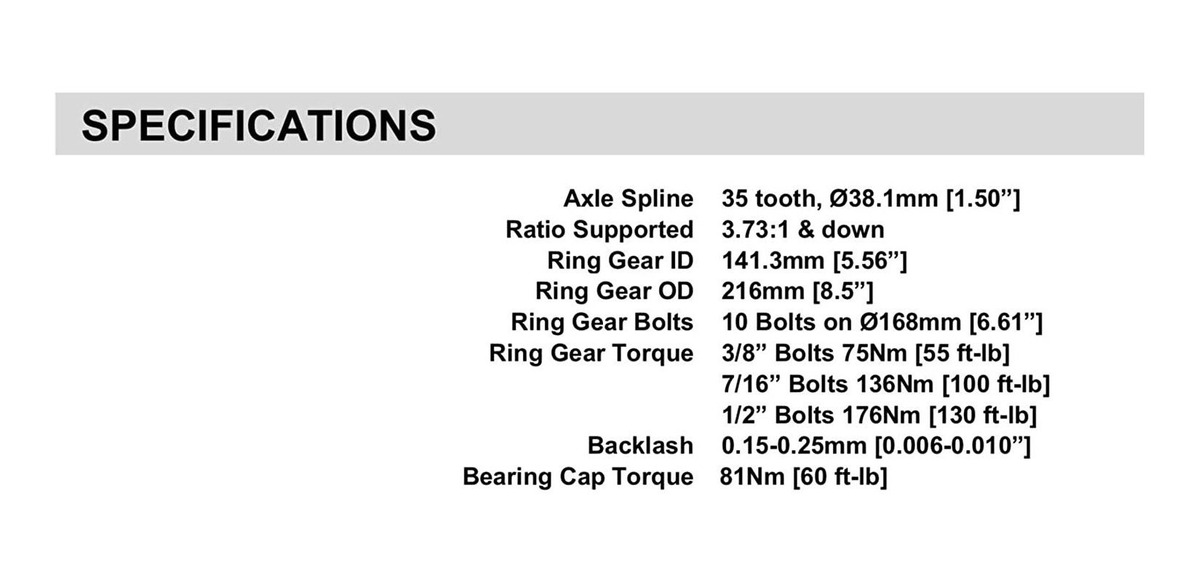 SPECIFICATIONS

Axle Spline 35 tooth, Ø38.1mm [1.50"]
Ratio Supported 3.73:1 & down
Ring Gear ID 141.3mm [5.56"]
Ring Gear OD 216mm [8.5"]
Ring Gear Bolts 10 Bolts on Ø168mm [6.61"]
Ring Gear Torque 3/8" Bolts 75Nm [55 ft-lb]
7/16" Bolts 136Nm [100 ft-lb]
1/2" Bolts 176Nm [130 ft-lb]
Backlash 0.15-0.25mm [0.006-0.010"]
Bearing Cap Torque 81Nm [60 ft-lb]